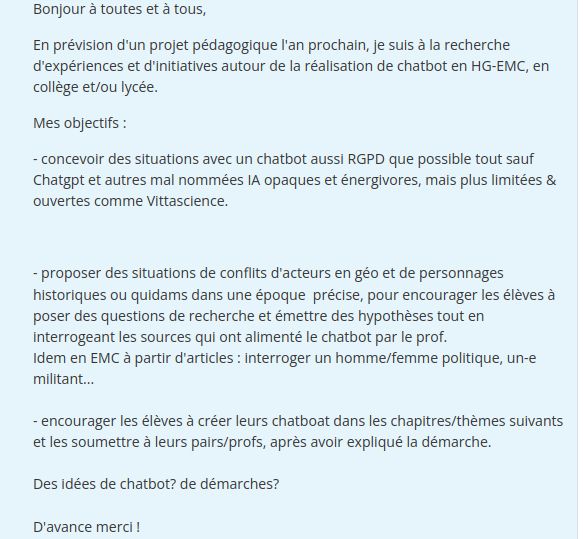 Bonjour à toutes et à tous,

En prévision d'un projet pédagogique l'an prochain, je suis à la recherche d'expériences et d'initiatives autour de la réalisation de chatbot en HG-EMC, en collège et/ou lycée.

Mes objectifs :

- concevoir des situations avec un chatbot aussi RGPD que possible tout sauf Chatgpt et autres mal nommées IA opaques et énergivores, mais plus limitées & ouvertes comme Vittascience.

- proposer des situations de conflits d'acteurs en géo et de personnages historiques ou quidams dans une époque précise, pour encourager les élèves à poser des questions de recherche et émettre des hypothèses tout en interrogeant les sources qui ont alimenté le chatbot par le prof.
Idem en EMC à partir d'articles : interroger un homme/femme politique, un-e militant...

- encourager les élèves à créer leurs chatboat dans les chapitres/thèmes suivants et les soumettre à leurs pairs/profs, après avoir expliqué la démarche.

Des idées de chatbot? de démarches?

D'avance merci !